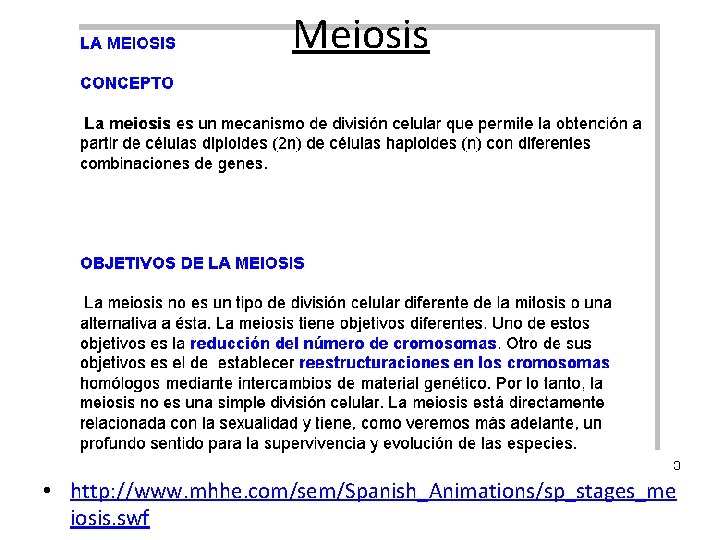 Meiosis

LA MEIOSIS

CONCEPTO

La meiosis es un mecanismo de división celular que permite la obtención a partir de células diploides (2n) de células haploides (n) con diferentes combinaciones de genes.

OBJETIVOS DE LA MEIOSIS

La meiosis no es un tipo de división celular diferente de la mitosis o una alternativa a ésta. La meiosis tiene objetivos diferentes. Uno de estos objetivos es la reducción del número de cromosomas. Otro de sus objetivos es el de establecer reestructuraciones en los cromosomas homólogos mediante intercambios de material genético. Por lo tanto, la meiosis no es una simple división celular. La meiosis está directamente relacionada con la sexualidad y tiene, como veremos más adelante, un profundo sentido para la supervivencia y evolución de las especies.

0

• http://www.mhhe.com/sem/Spanish_Animations/sp_stages_meiosis.swf